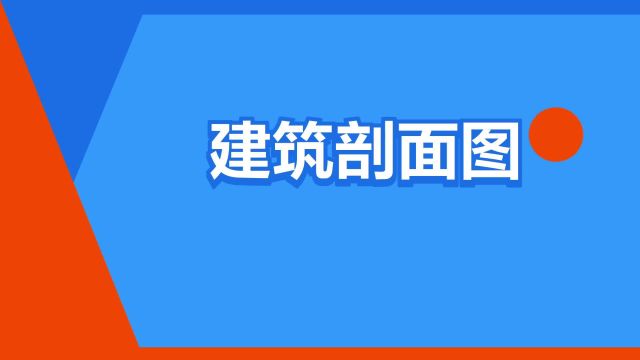 建筑剖面图